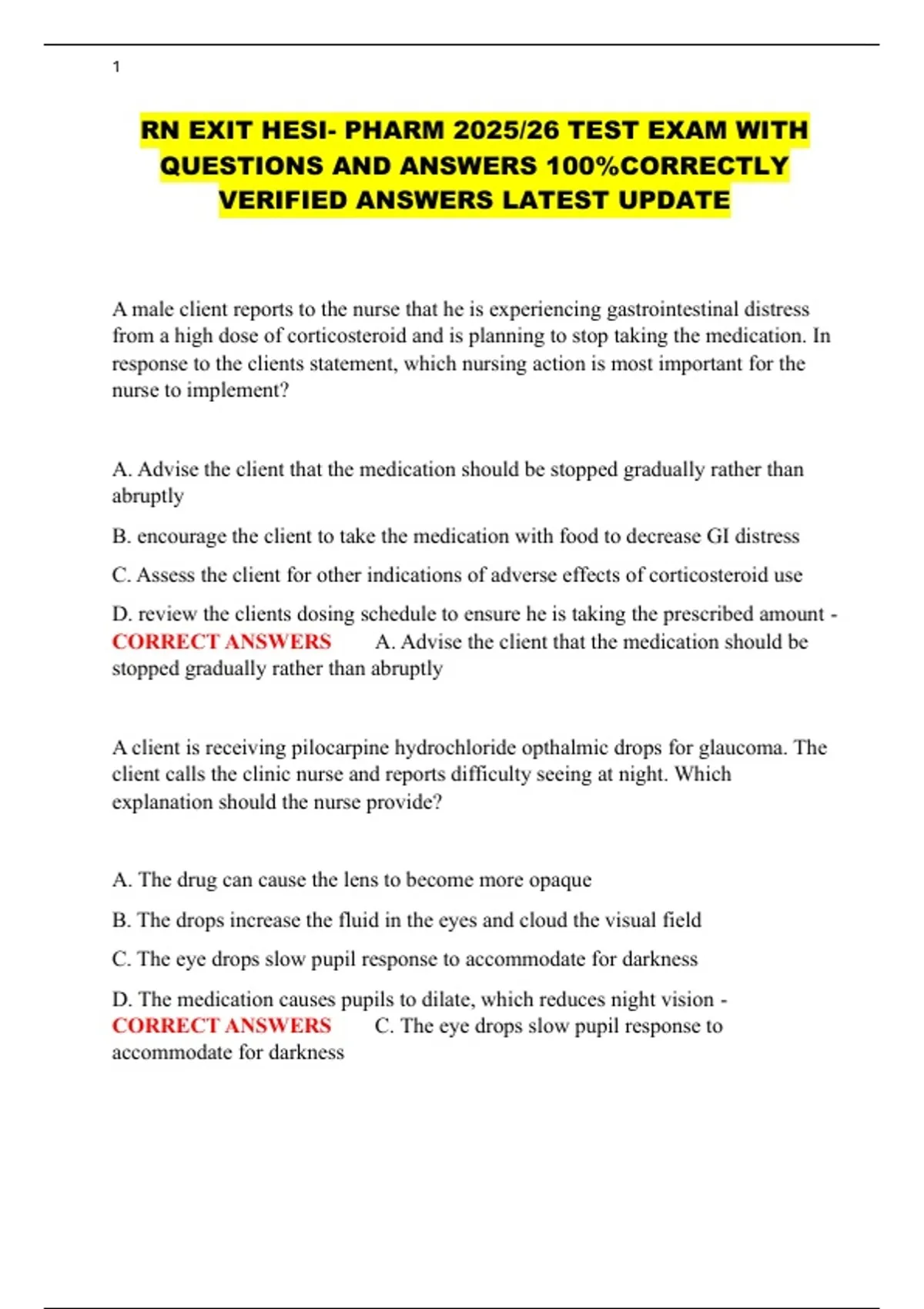 1

RN EXIT HESI- PHARM 2025/26 TEST EXAM WITH QUESTIONS AND ANSWERS 100%CORRECTLY VERIFIED ANSWERS LATEST UPDATE

A male client reports to the nurse that he is experiencing gastrointestinal distress from a high dose of corticosteroid and is planning to stop taking the medication. In response to the clients statement, which nursing action is most important for the nurse to implement?

A. Advise the client that the medication should be stopped gradually rather than abruptly

B. encourage the client to take the medication with food to decrease GI distress

C. Assess the client for other indications of adverse effects of corticosteroid use

D. review the clients dosing schedule to ensure he is taking the prescribed amount - CORRECT ANSWERS A. Advise the client that the medication should be stopped gradually rather than abruptly

A client is receiving pilocarpine hydrochloride opthalmic drops for glaucoma. The client calls the clinic nurse and reports difficulty seeing at night. Which explanation should the nurse provide?

A. The drug can cause the lens to become more opaque

B. The drops increase the fluid in the eyes and cloud the visual field

C. The eye drops slow pupil response to accommodate for darkness

D. The medication causes pupils to dilate, which reduces night vision - CORRECT ANSWERS C. The eye drops slow pupil response to accommodate for darkness